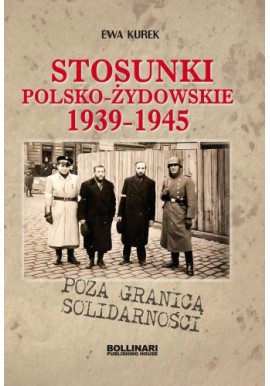 EWA KUREK

STOSUNKI POLSKO-ŻYDOWSKIE 1939-1945

POZA GRANICĄ SOLIDARNOŚCI

BOLLINARI PUBLISHING HOUSE